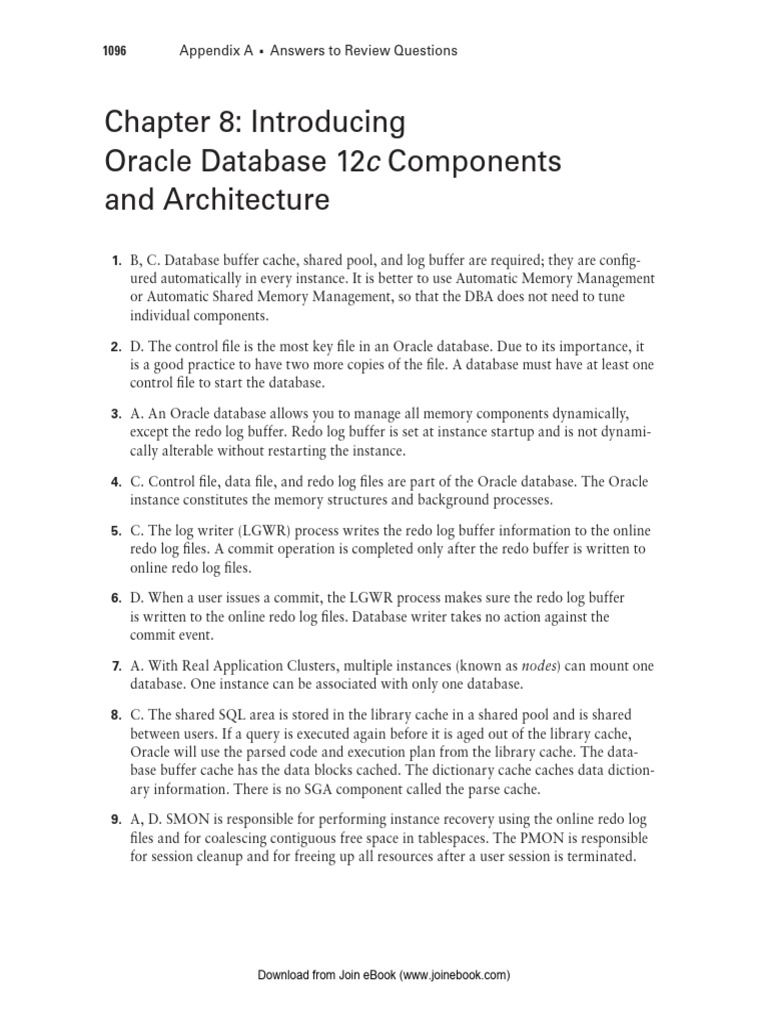 1096 Appendix A ▪ Answers to Review Questions

Chapter 8: Introducing Oracle Database 12c Components and Architecture

1. B, C. Database buffer cache, shared pool, and log buffer are required; they are configured automatically in every instance. It is better to use Automatic Memory Management or Automatic Shared Memory Management, so that the DBA does not need to tune individual components.

2. D. The control file is the most key file in an Oracle database. Due to its importance, it is a good practice to have two more copies of the file. A database must have at least one control file to start the database.

3. A. An Oracle database allows you to manage all memory components dynamically, except the redo log buffer. Redo log buffer is set at instance startup and is not dynamically alterable without restarting the instance.

4. C. Control file, data file, and redo log files are part of the Oracle database. The Oracle instance constitutes the memory structures and background processes.

5. C. The log writer (LGWR) process writes the redo log buffer information to the online redo log files. A commit operation is completed only after the redo buffer is written to online redo log files.

6. D. When a user issues a commit, the LGWR process makes sure the redo log buffer is written to the online redo log files. Database writer takes no action against the commit event.

7. A. With Real Application Clusters, multiple instances (known as nodes) can mount one database. One instance can be associated with only one database.

8. C. The shared SQL area is stored in the library cache in a shared pool and is shared between users. If a query is executed again before it is aged out of the library cache, Oracle will use the parsed code and execution plan from the library cache. The database buffer cache has the data blocks cached. The dictionary cache caches data dictionary information. There is no SGA component called the parse cache.

9. A, D. SMON is responsible for performing instance recovery using the online redo log files and for coalescing contiguous free space in tablespaces. The PMON is responsible for session cleanup and for freeing up all resources after a user session is terminated.

Download from Join eBook (www.joinebook.com)